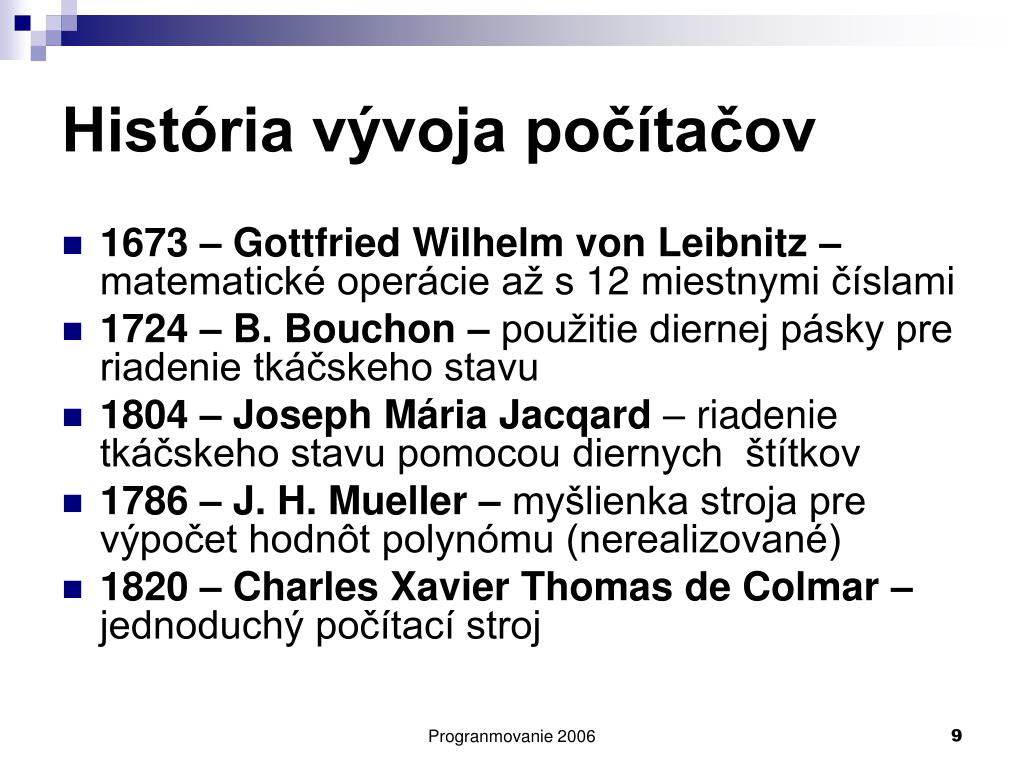 História vývoja počítačov

1673 – Gottfried Wilhelm von Leibnitz – matematické operácie až s 12 miestnymi číslami

1724 – B. Bouchon – použitie diernej pásky pre riadenie tkáčskeho stavu

1804 – Joseph Mária Jacqard – riadenie tkáčskeho stavu pomocou diernych štítkov

1786 – J. H. Mueller – myšlienka stroja pre výpočet hodnôt polynómu (nerealizované)

1820 – Charles Xavier Thomas de Colmar – jednoduchý počítací stroj

Progranmovanie 2006

9